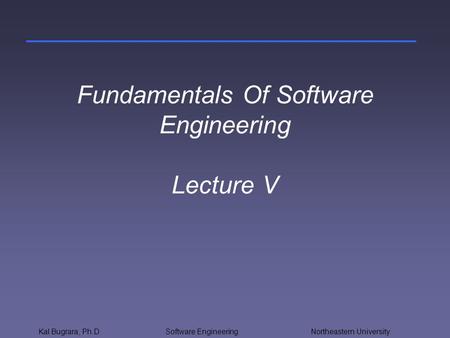 Fundamentals Of Software Engineering

Lecture V

Kal Bugrara, Ph.D Software Engineering Northeastern University